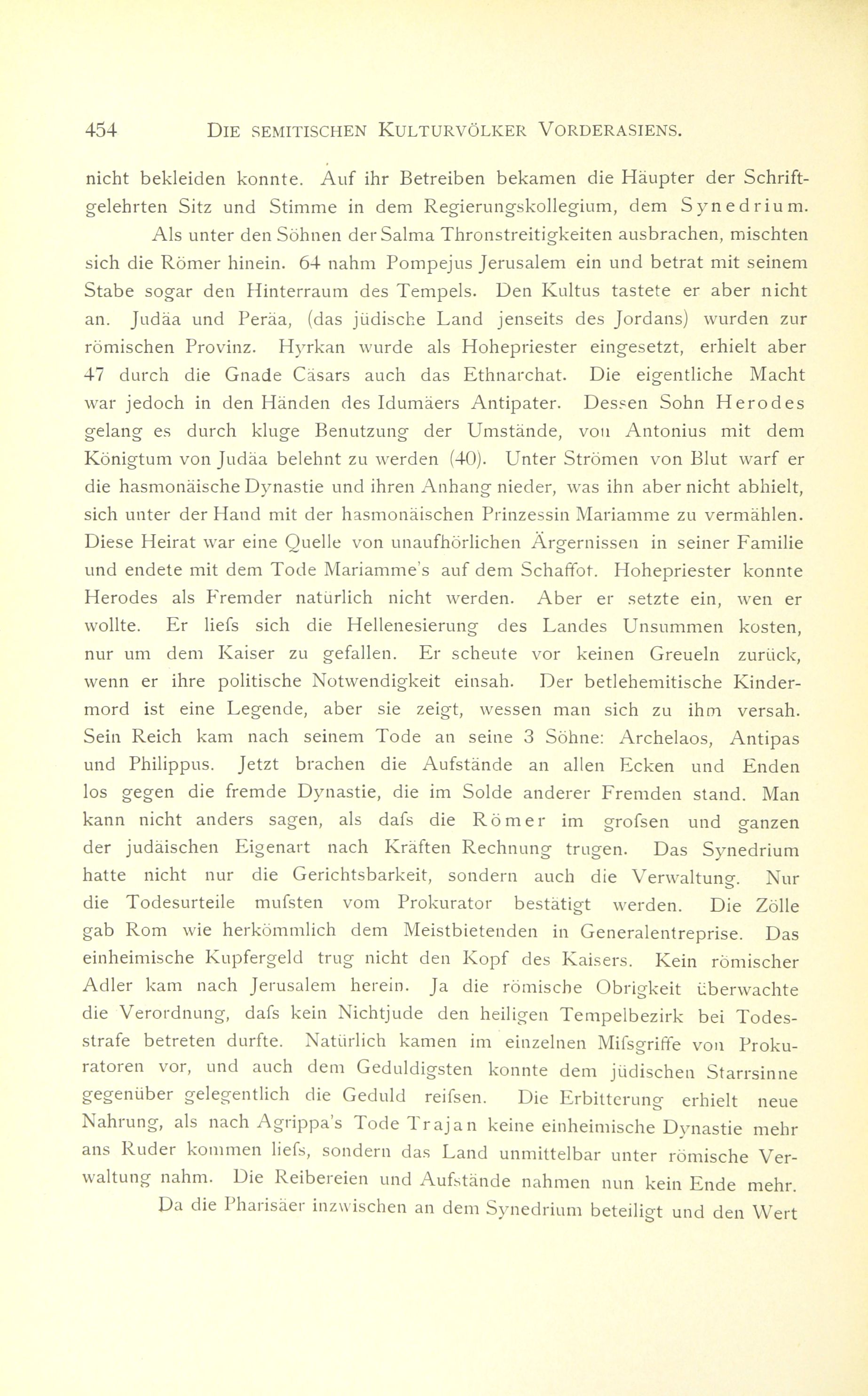 454 DIE SEMITISCHEN KULTURVÖLKER VORDERASIENS.

nicht bekleiden konnte. Auf ihr Betreiben bekamen die Häupter der Schriftgelehrten Sitz und Stimme in dem Regierungskollegium, dem Synedrium.

Als unter den Söhnen der Salma Thronstreitigkeiten ausbrachen, mischten sich die Römer hinein. 64 nahm Pompejus Jerusalem ein und betrat mit seinem Stabe sogar den Hinterraum des Tempels. Den Kultus tastete er aber nicht an. Judäa und Peräa, (das jüdische Land jenseits des Jordans) wurden zur römischen Provinz. Hyrkan wurde als Hohepriester eingesetzt, erhielt aber 47 durch die Gnade Cäsars auch das Ethnarchat. Die eigentliche Macht war jedoch in den Händen des Idumäers Antipater. Dessen Sohn Herodes gelang es durch kluge Benutzung der Umstände, von Antonius mit dem Königtum von Judäa belehnt zu werden (40). Unter Strömen von Blut warf er die hasmonäische Dynastie und ihren Anhang nieder, was ihn aber nicht abhielt, sich unter der Hand mit der hasmonäischen Prinzessin Mariamme zu vermählen. Diese Heirat war eine Quelle von unaufhörlichen Ärgernissen in seiner Familie und endete mit dem Tode Mariamme's auf dem Schaffot. Hohepriester konnte Herodes als Fremder natürlich nicht werden. Aber er setzte ein, wen er wollte. Er liefs sich die Hellenesierung des Landes Unsummen kosten, nur um dem Kaiser zu gefallen. Er scheute vor keinen Greueln zurück, wenn er ihre politische Notwendigkeit einsah. Der betlehemitische Kindermord ist eine Legende, aber sie zeigt, wessen man sich zu ihm versah. Sein Reich kam nach seinem Tode an seine 3 Söhne: Archelaos, Antipas und Philippus. Jetzt brachen die Aufstände an allen Ecken und Enden los gegen die fremde Dynastie, die im Solde anderer Fremden stand. Man kann nicht anders sagen, als dafs die Römer im grofsen und ganzen der judäischen Eigenart nach Kräften Rechnung trugen. Das Synedrium hatte nicht nur die Gerichtsbarkeit, sondern auch die Verwaltung. Nur die Todesurteile mufsten vom Prokurator bestätigt werden. Die Zölle gab Rom wie herkömmlich dem Meistbietenden in Generalentreprise. Das einheimische Kupfergeld trug nicht den Kopf des Kaisers. Kein römischer Adler kam nach Jerusalem herein. Ja die römische Obrigkeit überwachte die Verordnung, dafs kein Nichtjude den heiligen Tempelbezirk bei Todesstrafe betreten durfte. Natürlich kamen im einzelnen Mifsgriffe von Prokuratoren vor, und auch dem Geduldigsten konnte dem jüdischen Starrsinne gegenüber gelegentlich die Geduld reifsen. Die Erbitterung erhielt neue Nahrung, als nach Agrippa's Tode Trajan keine einheimische Dynastie mehr ans Ruder kommen liefs, sondern das Land unmittelbar unter römische Verwaltung nahm. Die Reibereien und Aufstände nahmen nun kein Ende mehr.

Da die Pharisäer inzwischen an dem Synedrium beteiligt und den Wert